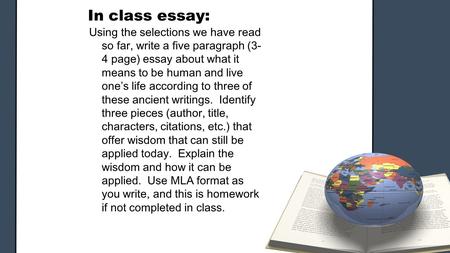 In class essay:

Using the selections we have read so far, write a five paragraph (3-4 page) essay about what it means to be human and live one's life according to three of these ancient writings. Identify three pieces (author, title, characters, citations, etc.) that offer wisdom that can still be applied today. Explain the wisdom and how it can be applied. Use MLA format as you write, and this is homework if not completed in class.